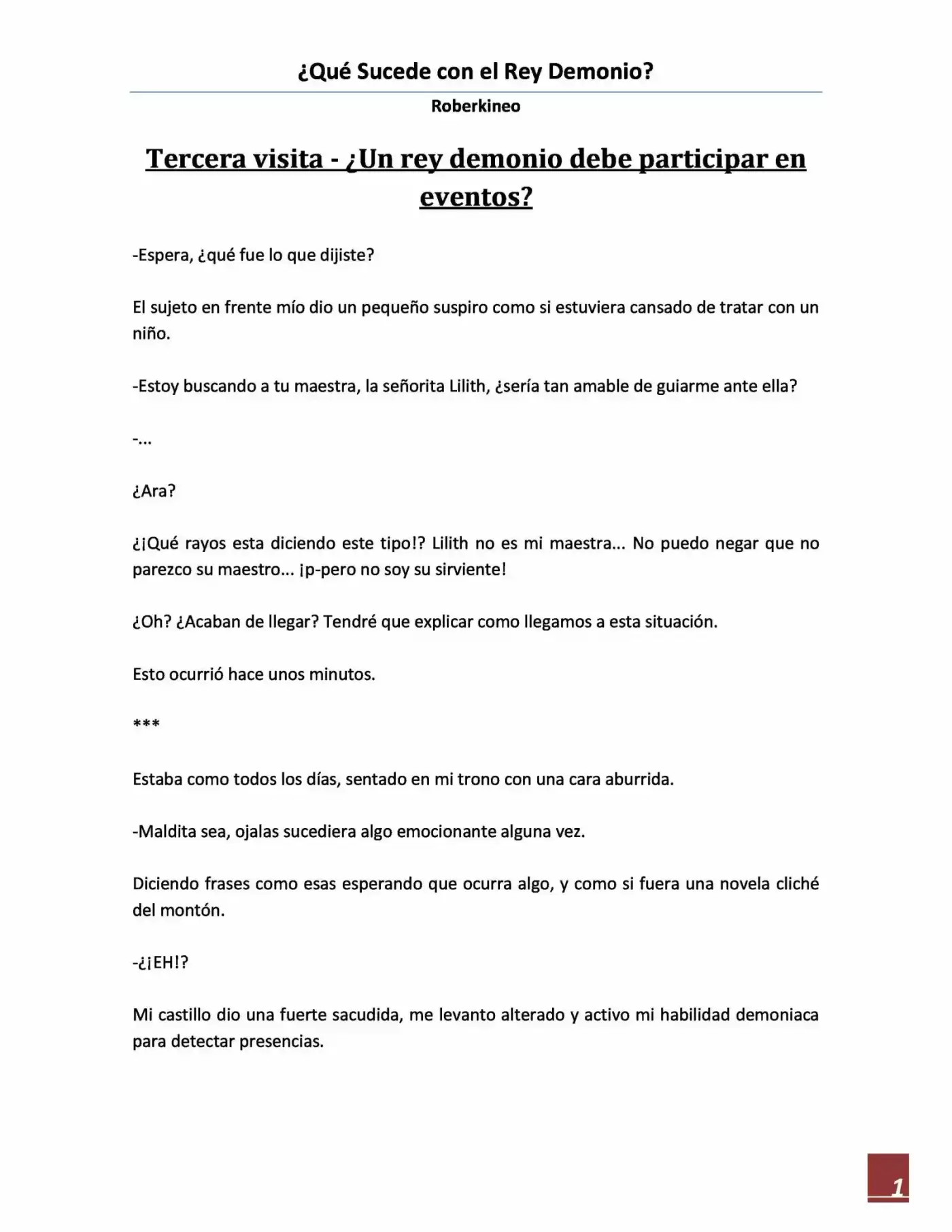 ¿Qué Sucede con el Rey Demonio?

Roberkineo

Tercera visita - ¿Un rey demonio debe participar en eventos?

-Espera, ¿qué fue lo que dijiste?

El sujeto en frente mío dio un pequeño suspiro como si estuviera cansado de tratar con un niño.

-Estoy buscando a tu maestra, la señorita Lilith, ¿sería tan amable de guiarme ante ella?

-...

¿Ara?

¿¡Qué rayos esta diciendo este tipo!? Lilith no es mi maestra... No puedo negar que no parezco su maestro... ¡p-pero no soy su sirviente!

¿Oh? ¿Acaban de llegar? Tendré que explicar como llegamos a esta situación.

Esto ocurrió hace unos minutos.

***

Estaba como todos los días, sentado en mi trono con una cara aburrida.

-Maldita sea, ojalas sucediera algo emocionante alguna vez.

Diciendo frases como esas esperando que ocurra algo, y como si fuera una novela cliché del montón.

-¿¡EH!?

Mi castillo dio una fuerte sacudida, me levanto alterado y activo mi habilidad demoniaca para detectar presencias.

1